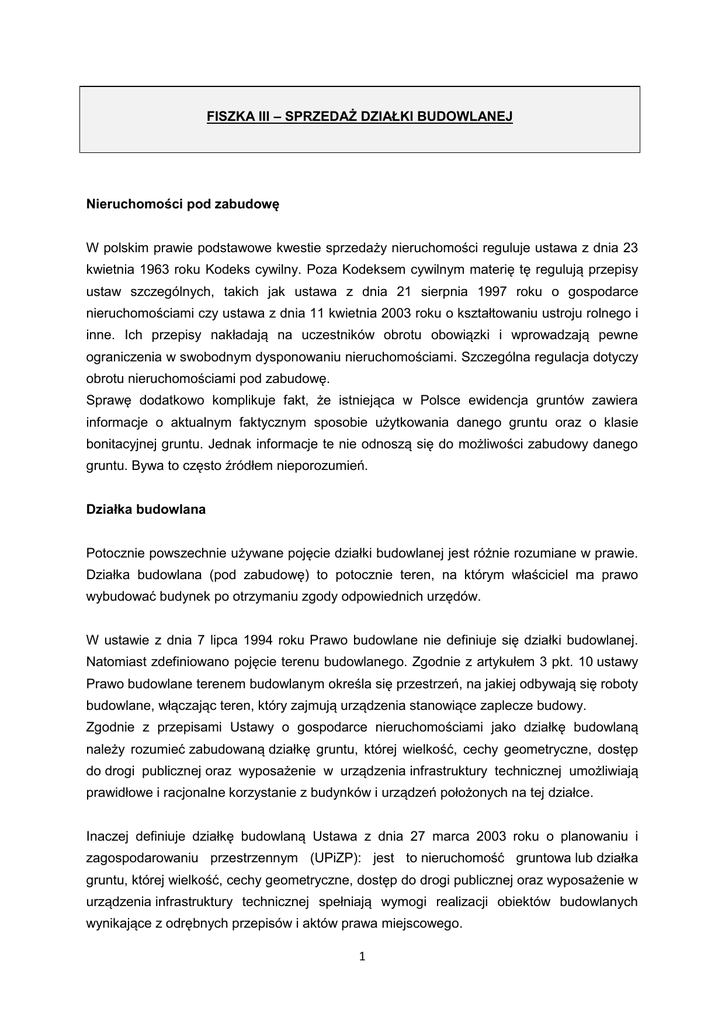 FISZKA III – SPRZEDAŻ DZIAŁKI BUDOWLANEJ

Nieruchomości pod zabudowę

W polskim prawie podstawowe kwestie sprzedaży nieruchomości reguluje ustawa z dnia 23 kwietnia 1963 roku Kodeks cywilny. Poza Kodeksem cywilnym materię tę regulują przepisy ustaw szczególnych, takich jak ustawa z dnia 21 sierpnia 1997 roku o gospodarce nieruchomościami czy ustawa z dnia 11 kwietnia 2003 roku o kształtowaniu ustroju rolnego i inne. Ich przepisy nakładają na uczestników obrotu obowiązki i wprowadzają pewne ograniczenia w swobodnym dysponowaniu nieruchomościami. Szczególna regulacja dotyczy obrotu nieruchomościami pod zabudowę.
Sprawę dodatkowo komplikuje fakt, że istniejąca w Polsce ewidencja gruntów zawiera informacje o aktualnym faktycznym sposobie użytkowania danego gruntu oraz o klasie bonitacyjnej gruntu. Jednak informacje te nie odnoszą się do możliwości zabudowy danego gruntu. Bywa to często źródłem nieporozumień.

Działka budowlana

Potocznie powszechnie używane pojęcie działki budowlanej jest różnie rozumiane w prawie. Działka budowlana (pod zabudowę) to potocznie teren, na którym właściciel ma prawo wybudować budynek po otrzymaniu zgody odpowiednich urzędów.

W ustawie z dnia 7 lipca 1994 roku Prawo budowlane nie definiuje się działki budowlanej. Natomiast zdefiniowano pojęcie terenu budowlanego. Zgodnie z artykułem 3 pkt. 10 ustawy Prawo budowlane terenem budowlanym określa się przestrzeń, na jakiej odbywają się roboty budowlane, włączając teren, który zajmują urządzenia stanowiące zaplecze budowy.
Zgodnie z przepisami Ustawy o gospodarce nieruchomościami jako działkę budowlaną należy rozumieć zabudowaną działkę gruntu, której wielkość, cechy geometryczne, dostęp do drogi publicznej oraz wyposażenie w urządzenia infrastruktury technicznej umożliwiają prawidłowe i racjonalne korzystanie z budynków i urządzeń położonych na tej działce.

Inaczej definiuje działkę budowlaną Ustawa z dnia 27 marca 2003 roku o planowaniu i zagospodarowaniu przestrzennym (UPiZP): jest to nieruchomość gruntowa lub działka gruntu, której wielkość, cechy geometryczne, dostęp do drogi publicznej oraz wyposażenie w urządzenia infrastruktury technicznej spełniają wymogi realizacji obiektów budowlanych wynikające z odrębnych przepisów i aktów prawa miejscowego.

1